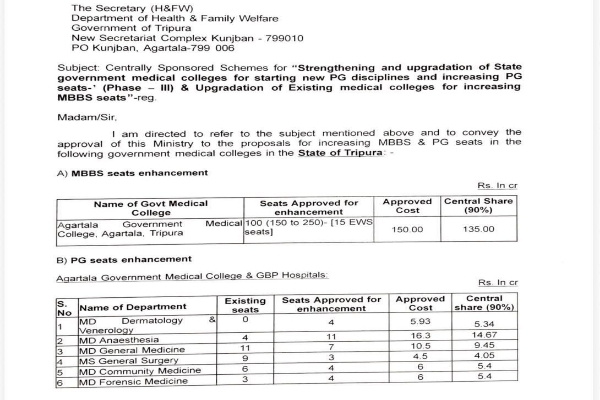 The Secretary (H&FW)
Department of Health & Family Welfare
Government of Tripura
New Secretariat Complex Kunjban - 799010
PO Kunjban, Agartala-799 006

Subject: Centrally Sponsored Schemes for "Strengthening and upgradation of State government medical colleges for starting new PG disciplines and increasing PG seats-' (Phase – III) & Upgradation of Existing medical colleges for increasing MBBS seats"-reg.

Madam/Sir,

I am directed to refer to the subject mentioned above and to convey the approval of this Ministry to the proposals for increasing MBBS & PG seats in the following government medical colleges in the State of Tripura: -

A) MBBS seats enhancement

Rs. In cr

| Name of Govt Medical College | Seats Approved for enhancement | Approved Cost | Central Share (90%) |
|---|---|---|---|
| Agartala Government Medical College, Agartala, Tripura | 100 (150 to 250)- [15 EWS seats] | 150.00 | 135.00 |

B) PG seats enhancement

Agartala Government Medical College & GBP Hospitals:

Rs. In cr

| S. No | Name of Department | Existing seats | Seats Approved for enhancement | Approved Cost | Central share (90%) |
|---|---|---|---|---|---|
| 1 | MD Dermatology & Venerology | 0 | 4 | 5.93 | 5.34 |
| 2 | MD Anaesthesia | 4 | 11 | 16.3 | 14.67 |
| 3 | MD General Medicine | 11 | 7 | 10.5 | 9.45 |
| 4 | MS General Surgery | 9 | 3 | 4.5 | 4.05 |
| 5 | MD Community Medicine | 6 | 4 | 6 | 5.4 |
| 6 | MD Forensic Medicine | 3 | 4 | 6 | 5.4 |